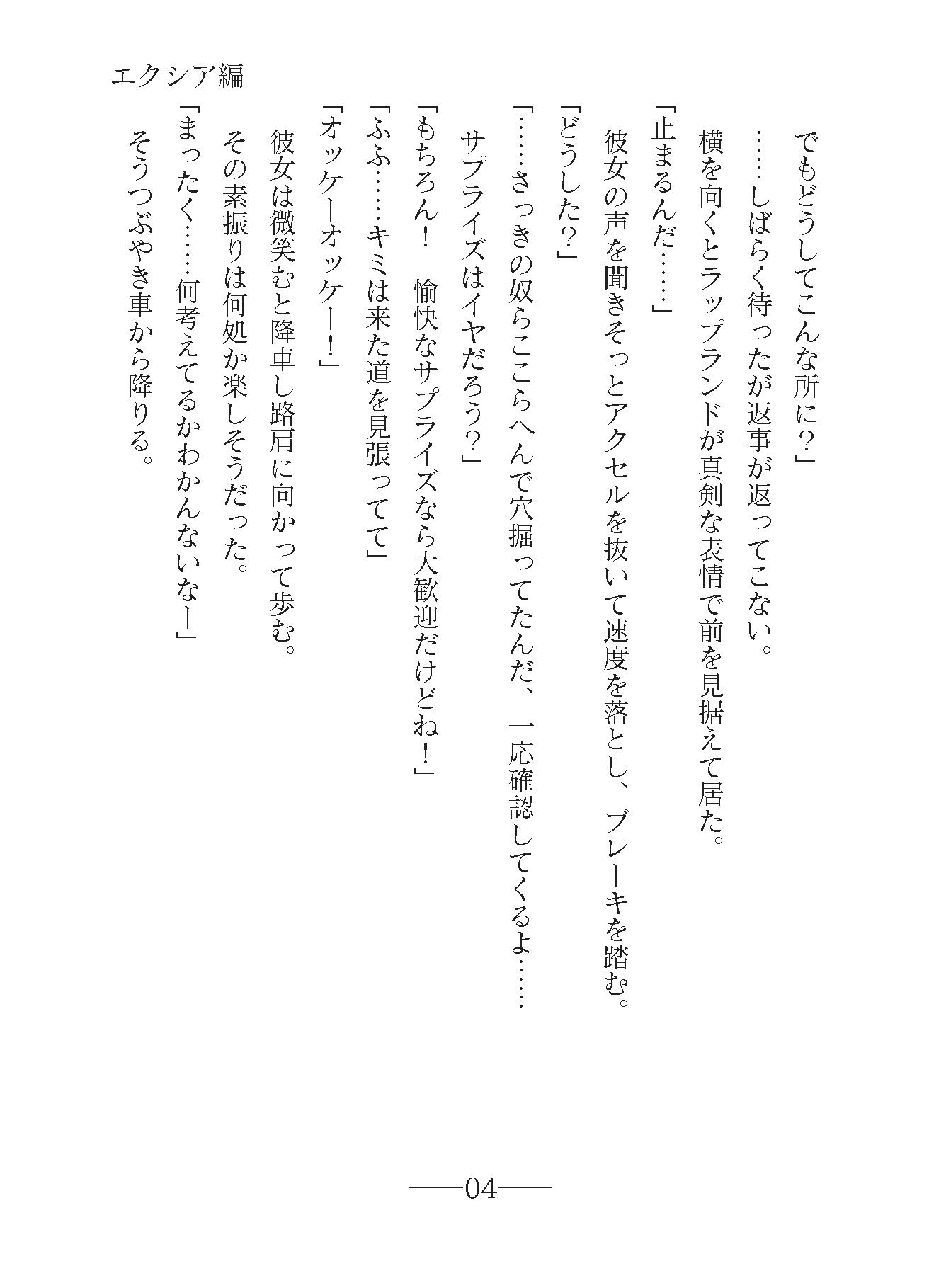 エクシア編

でもどうしてこんな所に？」

……しばらく待ったが返事が返ってこない。

横を向くとラップランドが真剣な表情で前を見据えて居た。

「止まるんだ……」

彼女の声を聞きそっとアクセルを抜いて速度を落とし、ブレーキを踏む。

「どうした？」

「……さっきの奴らここらへんで穴掘ってたんだ、一応確認してくるよ……

サプライズはイヤだろう？」

「もちろん！　愉快なサプライズなら大歓迎だけどね！」

「ふふ……キミは来た道を見張ってて」

「オッケーオッケー！」

彼女は微笑むと降車し路肩に向かって歩む。

その素振りは何処か楽しそうだった。

「まったく……何考えてるかわかんないなー」

そうつぶやき車から降りる。

——04——